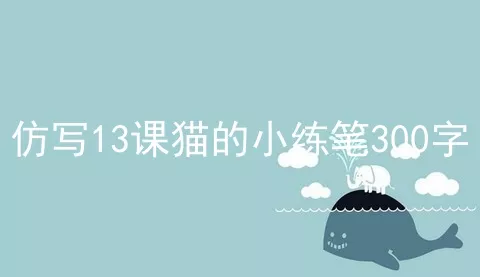 仿写13课猫的小练笔300字